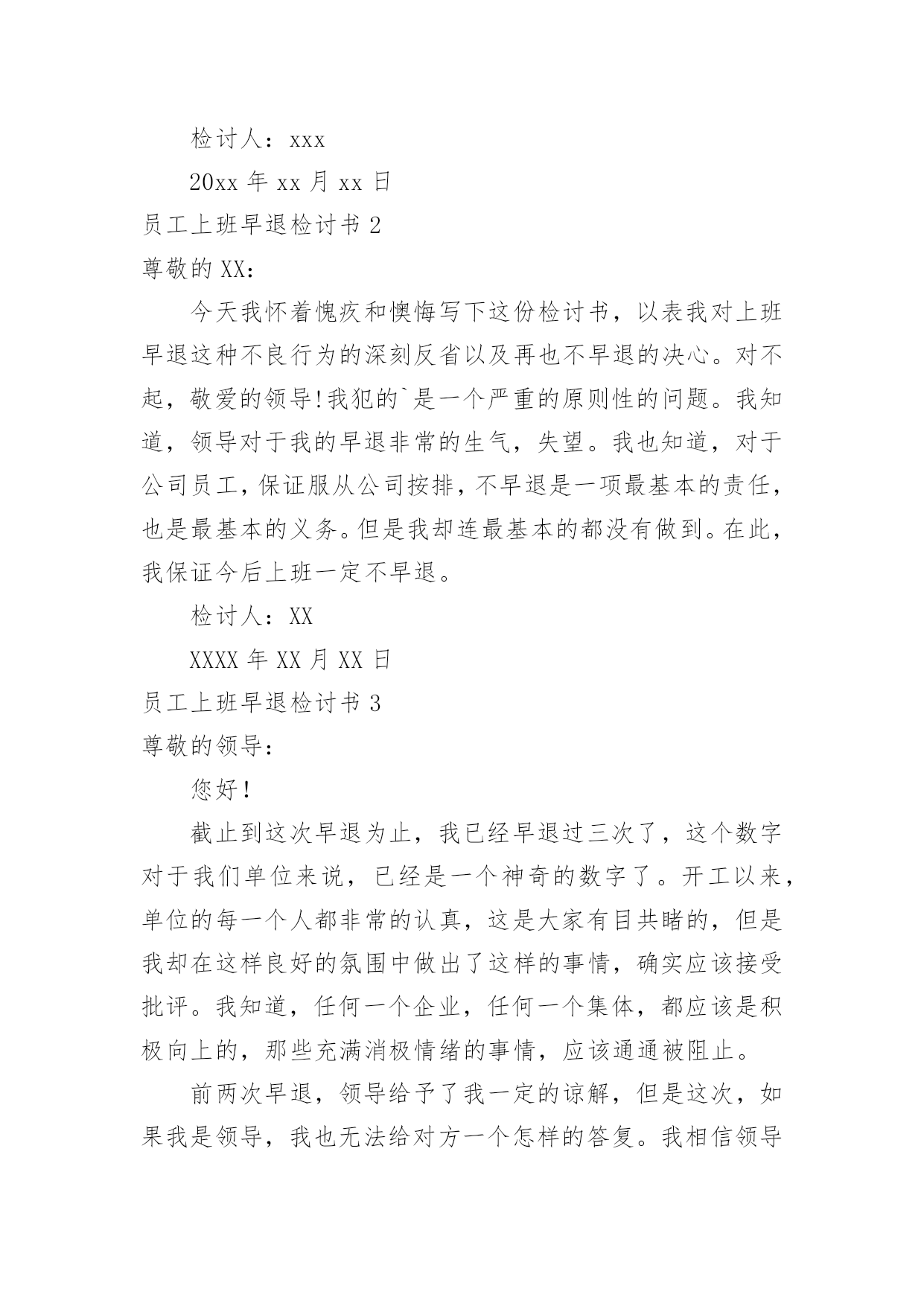 检讨人：xxx

20xx 年 xx 月 xx 日

员工上班早退检讨书 2

尊敬的 XX：

今天我怀着愧疚和懊悔写下这份检讨书，以表我对上班早退这种不良行为的深刻反省以及再也不早退的决心。对不起，敬爱的领导!我犯的`是一个严重的原则性的问题。我知道，领导对于我的早退非常的生气，失望。我也知道，对于公司员工，保证服从公司按排，不早退是一项最基本的责任，也是最基本的义务。但是我却连最基本的都没有做到。在此，我保证今后上班一定不早退。

检讨人：XX

XXXX 年 XX 月 XX 日

员工上班早退检讨书 3

尊敬的领导：

您好!

截止到这次早退为止，我已经早退过三次了，这个数字对于我们单位来说，已经是一个神奇的数字了。开工以来，单位的每一个人都非常的认真，这是大家有目共睹的，但是我却在这样良好的氛围中做出了这样的事情，确实应该接受批评。我知道，任何一个企业，任何一个集体，都应该是积极向上的，那些充满消极情绪的事情，应该通通被阻止。

前两次早退，领导给予了我一定的谅解，但是这次，如果我是领导，我也无法给对方一个怎样的答复。我相信领导